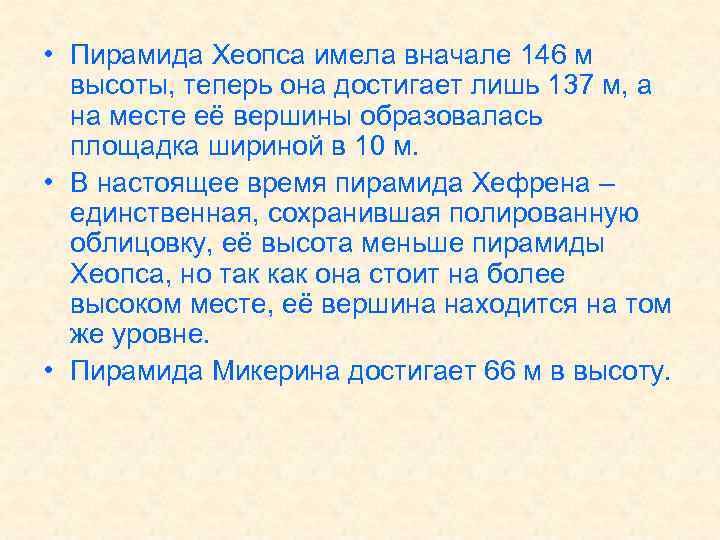 • Пирамида Хеопса имела вначале 146 м высоты, теперь она достигает лишь 137 м, а на месте её вершины образовалась площадка шириной в 10 м.

• В настоящее время пирамида Хефрена – единственная, сохранившая полированную облицовку, её высота меньше пирамиды Хеопса, но так как она стоит на более высоком месте, её вершина находится на том же уровне.

• Пирамида Микерина достигает 66 м в высоту.